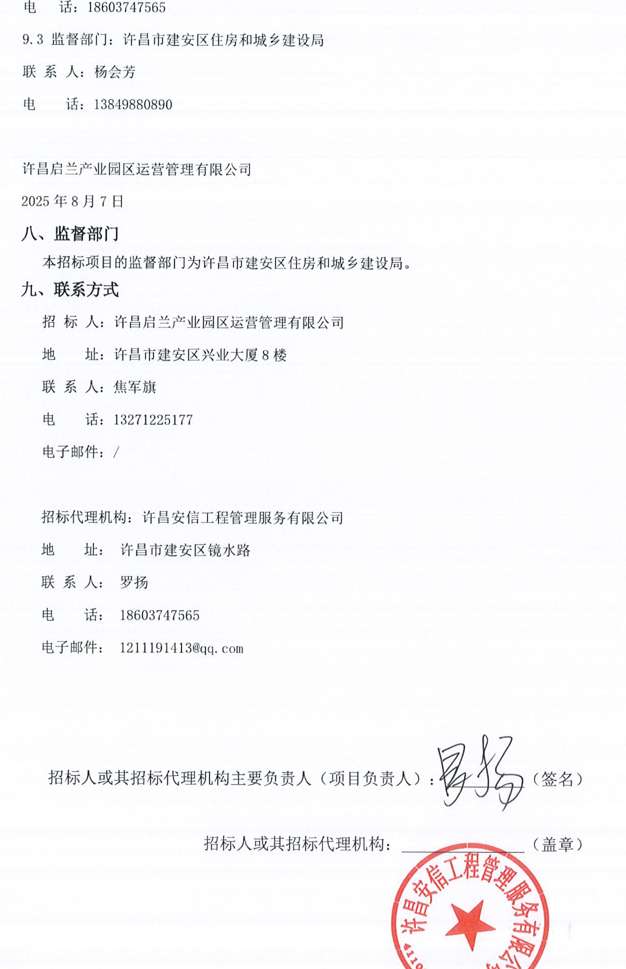 电　　话：18603747565

9.3 监督部门：许昌市建安区住房和城乡建设局

联 系 人：杨会芳

电　　话：13849880890

许昌启兰产业园区运营管理有限公司

2025 年 8 月 7 日

八、监督部门

本招标项目的监督部门为许昌市建安区住房和城乡建设局。

九、联系方式

招 标 人：许昌启兰产业园区运营管理有限公司

地　　址：许昌市建安区兴业大厦 8 楼

联 系 人：焦军旗

电　　话：13271225177

电子邮件：/

招标代理机构：许昌安信工程管理服务有限公司

地　　址：许昌市建安区镜水路

联 系 人：罗扬

电　　话：18603747565

电子邮件：1211191413@qq.com

招标人或其招标代理机构主要负责人（项目负责人）：罗扬（签名）

招标人或其招标代理机构：＿＿＿＿＿＿（盖章）

许昌安信工程管理服务有限公司